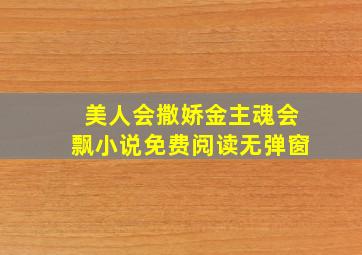 美人会撒娇金主魂会飘小说免费阅读无弹窗